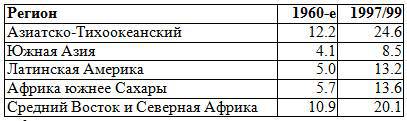 | Регион | 1960-е | 1997/99 |
|---|---|---|
| Азиатско-Тихоокеанский | 12.2 | 24.6 |
| Южная Азия | 4.1 | 8.5 |
| Латинская Америка | 5.0 | 13.2 |
| Африка южнее Сахары | 5.7 | 13.6 |
| Средний Восток и Северная Африка | 10.9 | 20.1 |